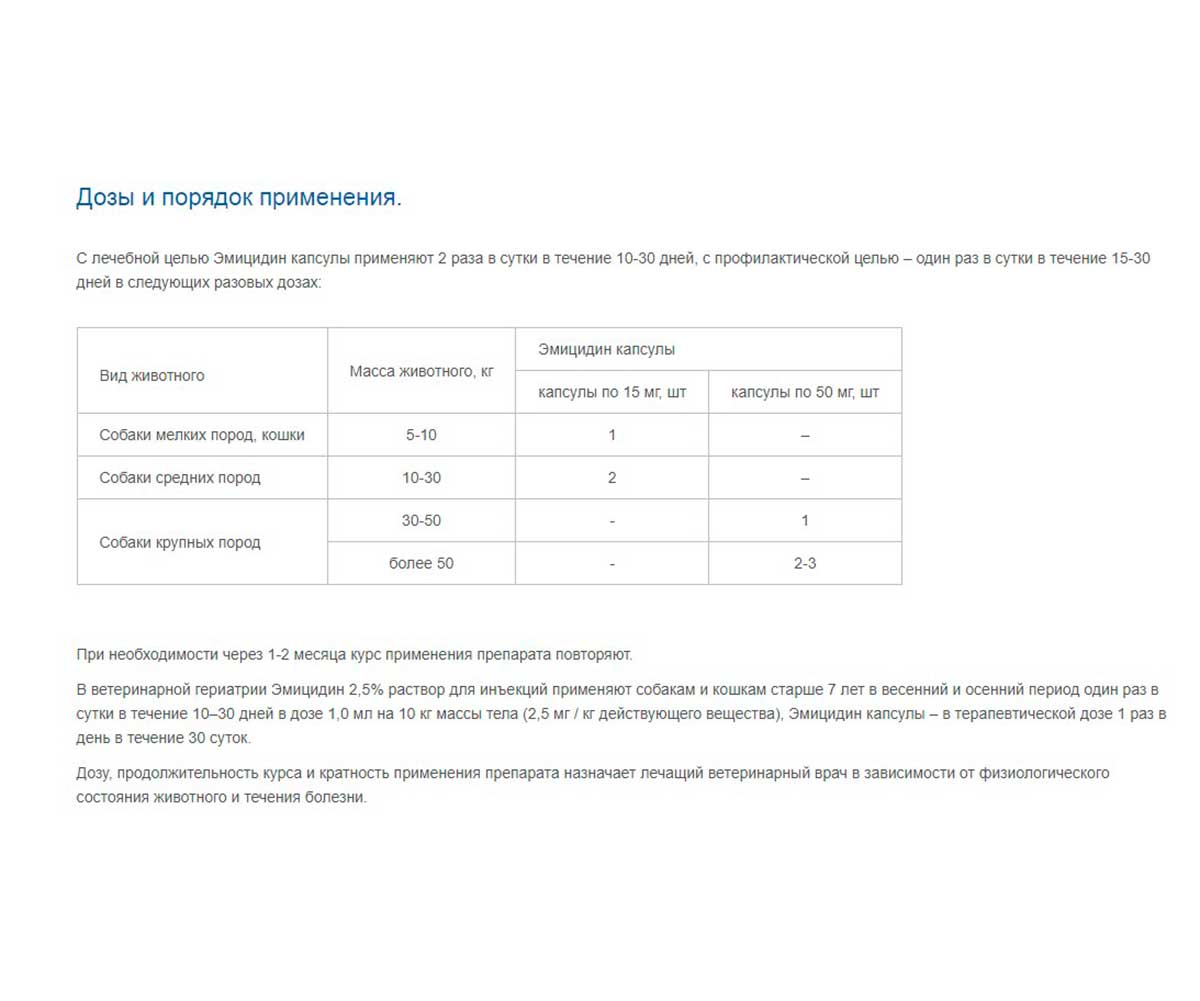 Дозы и порядок применения.

С лечебной целью Эмицидин капсулы применяют 2 раза в сутки в течение 10-30 дней, с профилактической целью – один раз в сутки в течение 15-30 дней в следующих разовых дозах:

| Вид животного | Масса животного, кг | Эмицидин капсулы | |
|---|---|---|---|
| | | капсулы по 15 мг, шт | капсулы по 50 мг, шт |
| Собаки мелких пород, кошки | 5-10 | 1 | – |
| Собаки средних пород | 10-30 | 2 | – |
| Собаки крупных пород | 30-50 | - | 1 |
| | более 50 | - | 2-3 |

При необходимости через 1-2 месяца курс применения препарата повторяют.

В ветеринарной гериатрии Эмицидин 2,5% раствор для инъекций применяют собакам и кошкам старше 7 лет в весенний и осенний период один раз в сутки в течение 10–30 дней в дозе 1,0 мл на 10 кг массы тела (2,5 мг / кг действующего вещества), Эмицидин капсулы – в терапевтической дозе 1 раз в день в течение 30 суток.

Дозу, продолжительность курса и кратность применения препарата назначает лечащий ветеринарный врач в зависимости от физиологического состояния животного и течения болезни.